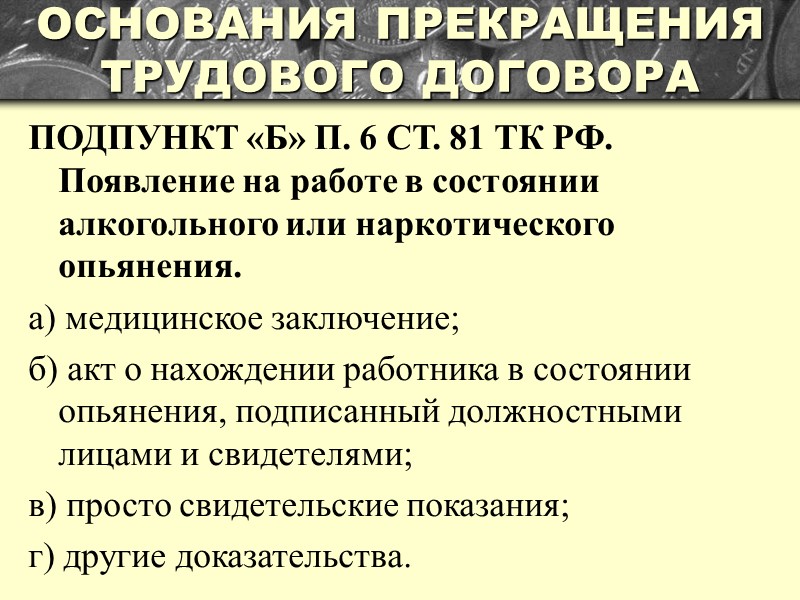 ОСНОВАНИЯ ПРЕКРАЩЕНИЯ ТРУДОВОГО ДОГОВОРА

ПОДПУНКТ «Б» П. 6 СТ. 81 ТК РФ. Появление на работе в состоянии алкогольного или наркотического опьянения.

а) медицинское заключение;

б) акт о нахождении работника в состоянии опьянения, подписанный должностными лицами и свидетелями;

в) просто свидетельские показания;

г) другие доказательства.